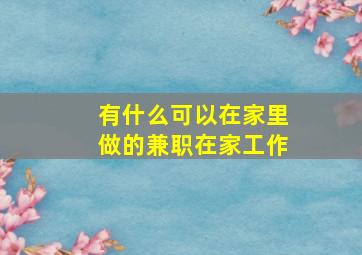 有什么可以在家里做的兼职在家工作